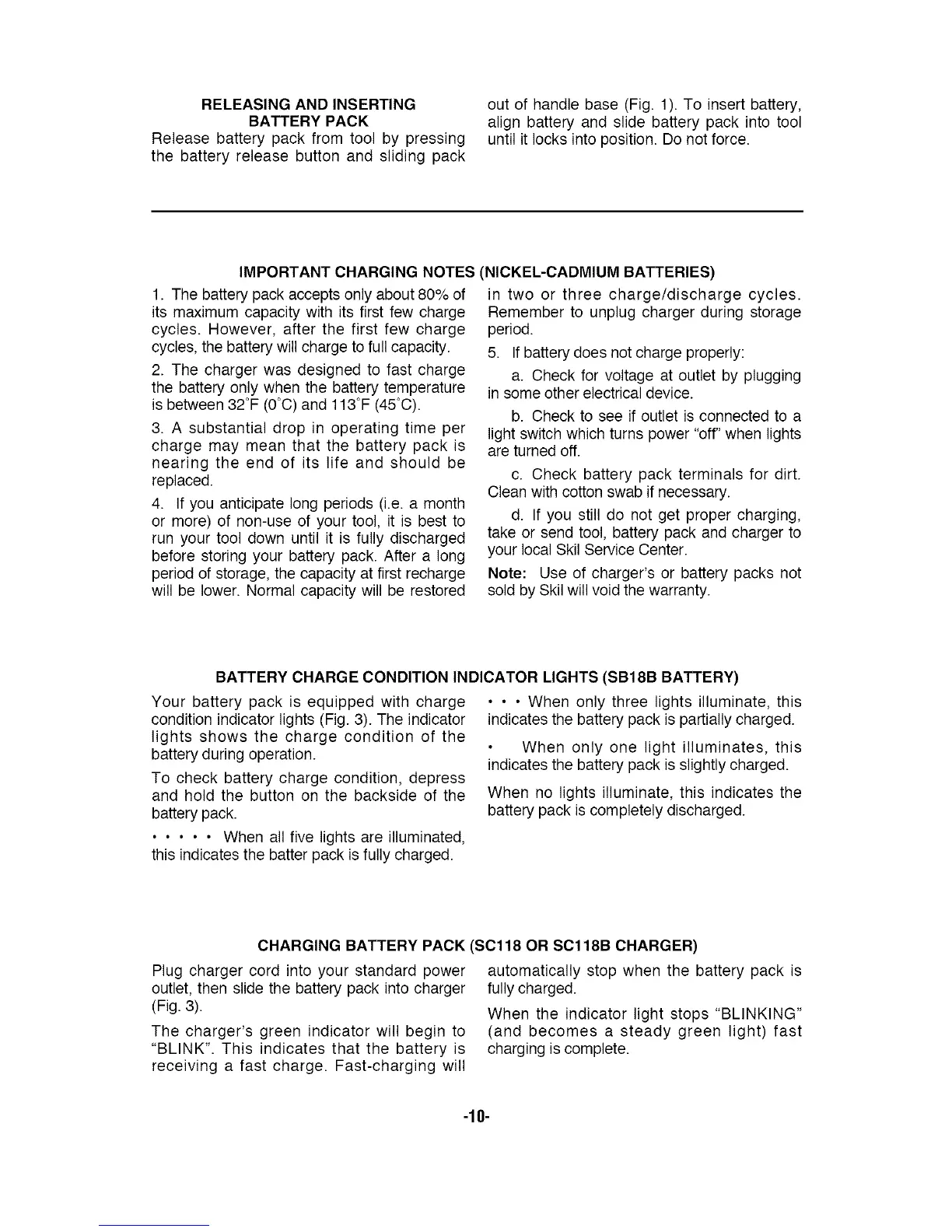 RELEASING AND INSERTING BATTERY PACK

Release battery pack from tool by pressing the battery release button and sliding pack out of handle base (Fig. 1). To insert battery, align battery and slide battery pack into tool until it locks into position. Do not force.

IMPORTANT CHARGING NOTES (NICKEL-CADMIUM BATTERIES)

1. The battery pack accepts only about 80% of its maximum capacity with its first few charge cycles. However, after the first few charge cycles, the battery will charge to full capacity.

2. The charger was designed to fast charge the battery only when the battery temperature is between 32°F (0°C) and 113°F (45°C).

3. A substantial drop in operating time per charge may mean that the battery pack is nearing the end of its life and should be replaced.

4. If you anticipate long periods (i.e. a month or more) of non-use of your tool, it is best to run your tool down until it is fully discharged before storing your battery pack. After a long period of storage, the capacity at first recharge will be lower. Normal capacity will be restored in two or three charge/discharge cycles. Remember to unplug charger during storage period.

5. If battery does not charge properly:

a. Check for voltage at outlet by plugging in some other electrical device.

b. Check to see if outlet is connected to a light switch which turns power "off" when lights are turned off.

c. Check battery pack terminals for dirt. Clean with cotton swab if necessary.

d. If you still do not get proper charging, take or send tool, battery pack and charger to your local Skil Service Center.

Note: Use of charger's or battery packs not sold by Skil will void the warranty.

BATTERY CHARGE CONDITION INDICATOR LIGHTS (SB18B BATTERY)

Your battery pack is equipped with charge condition indicator lights (Fig. 3). The indicator lights shows the charge condition of the battery during operation.

To check battery charge condition, depress and hold the button on the backside of the battery pack.

• • • • • When all five lights are illuminated, this indicates the batter pack is fully charged.

• • • When only three lights illuminate, this indicates the battery pack is partially charged.

• When only one light illuminates, this indicates the battery pack is slightly charged.

When no lights illuminate, this indicates the battery pack is completely discharged.

CHARGING BATTERY PACK (SC118 OR SC118B CHARGER)

Plug charger cord into your standard power outlet, then slide the battery pack into charger (Fig. 3).

The charger's green indicator will begin to "BLINK". This indicates that the battery is receiving a fast charge. Fast-charging will automatically stop when the battery pack is fully charged.

When the indicator light stops "BLINKING" (and becomes a steady green light) fast charging is complete.

-10-